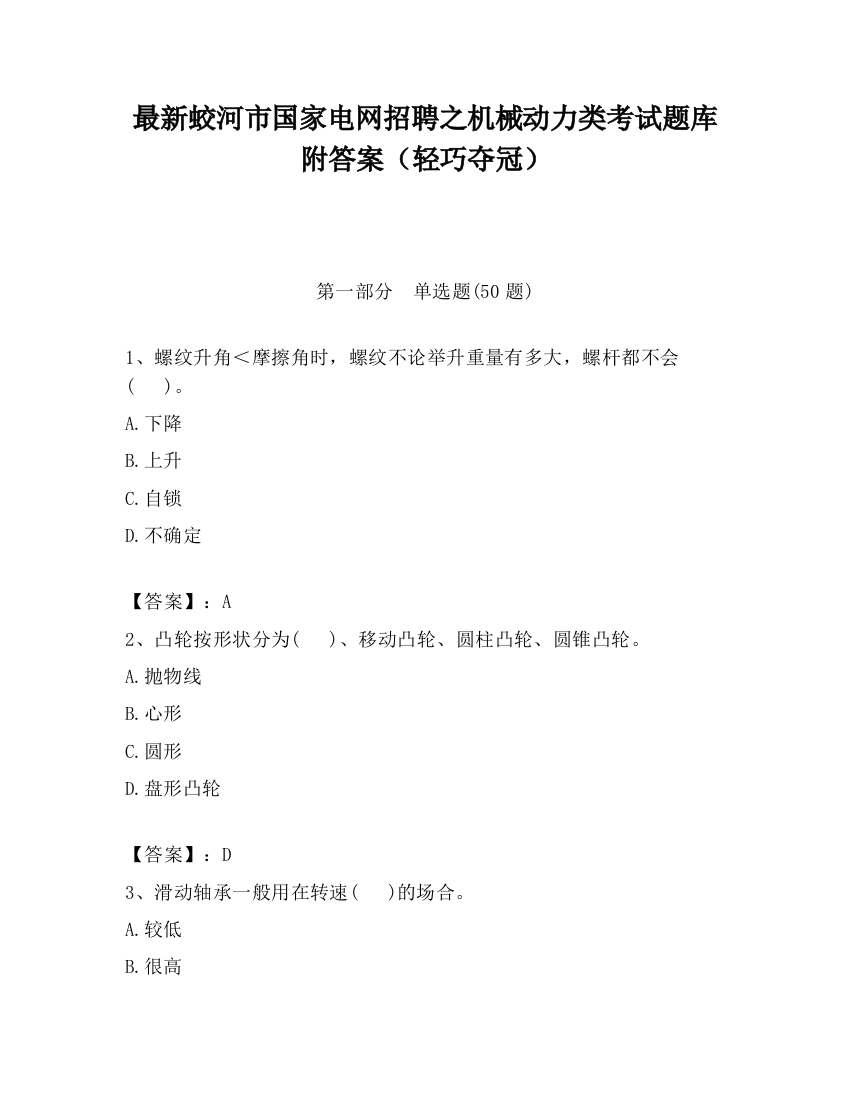 最新蛟河市国家电网招聘之机械动力类考试题库附答案（轻巧夺冠）

第一部分　单选题(50 题)

1、螺纹升角＜摩擦角时，螺纹不论举升重量有多大，螺杆都不会(　　)。

A.下降

B.上升

C.自锁

D.不确定

【答案】：A

2、凸轮按形状分为(　　)、移动凸轮、圆柱凸轮、圆锥凸轮。

A.抛物线

B.心形

C.圆形

D.盘形凸轮

【答案】：D

3、滑动轴承一般用在转速(　　)的场合。

A.较低

B.很高